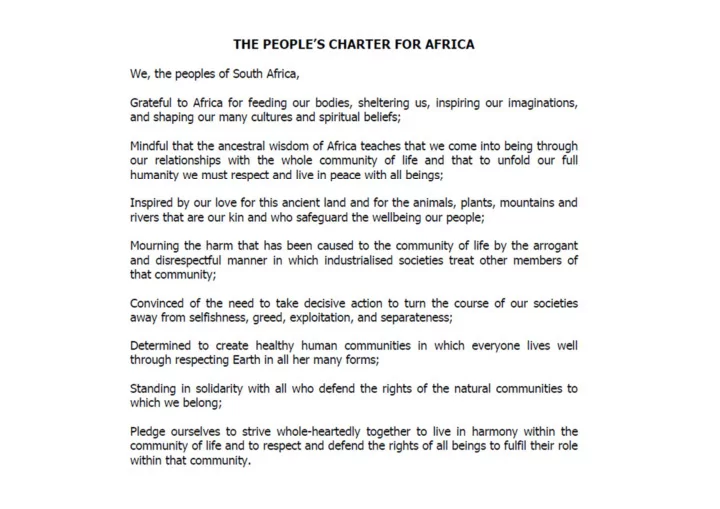 THE PEOPLE'S CHARTER FOR AFRICA

We, the peoples of South Africa,

Grateful to Africa for feeding our bodies, sheltering us, inspiring our imaginations, and shaping our many cultures and spiritual beliefs;

Mindful that the ancestral wisdom of Africa teaches that we come into being through our relationships with the whole community of life and that to unfold our full humanity we must respect and live in peace with all beings;

Inspired by our love for this ancient land and for the animals, plants, mountains and rivers that are our kin and who safeguard the wellbeing our people;

Mourning the harm that has been caused to the community of life by the arrogant and disrespectful manner in which industrialised societies treat other members of that community;

Convinced of the need to take decisive action to turn the course of our societies away from selfishness, greed, exploitation, and separateness;

Determined to create healthy human communities in which everyone lives well through respecting Earth in all her many forms;

Standing in solidarity with all who defend the rights of the natural communities to which we belong;

Pledge ourselves to strive whole-heartedly together to live in harmony within the community of life and to respect and defend the rights of all beings to fulfil their role within that community.